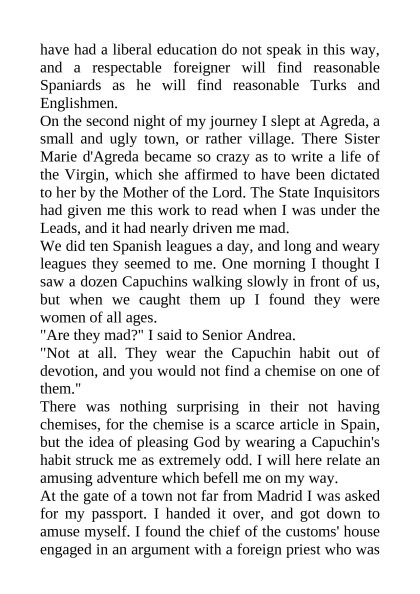 have had a liberal education do not speak in this way, and a respectable foreigner will find reasonable Spaniards as he will find reasonable Turks and Englishmen.
On the second night of my journey I slept at Agreda, a small and ugly town, or rather village. There Sister Marie d'Agreda became so crazy as to write a life of the Virgin, which she affirmed to have been dictated to her by the Mother of the Lord. The State Inquisitors had given me this work to read when I was under the Leads, and it had nearly driven me mad.
We did ten Spanish leagues a day, and long and weary leagues they seemed to me. One morning I thought I saw a dozen Capuchins walking slowly in front of us, but when we caught them up I found they were women of all ages.
"Are they mad?" I said to Senior Andrea.
"Not at all. They wear the Capuchin habit out of devotion, and you would not find a chemise on one of them."
There was nothing surprising in their not having chemises, for the chemise is a scarce article in Spain, but the idea of pleasing God by wearing a Capuchin's habit struck me as extremely odd. I will here relate an amusing adventure which befell me on my way.
At the gate of a town not far from Madrid I was asked for my passport. I handed it over, and got down to amuse myself. I found the chief of the customs' house engaged in an argument with a foreign priest who was